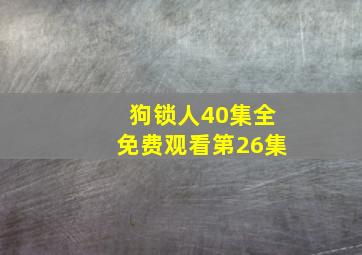 狗锁人40集全
免费观看第26集